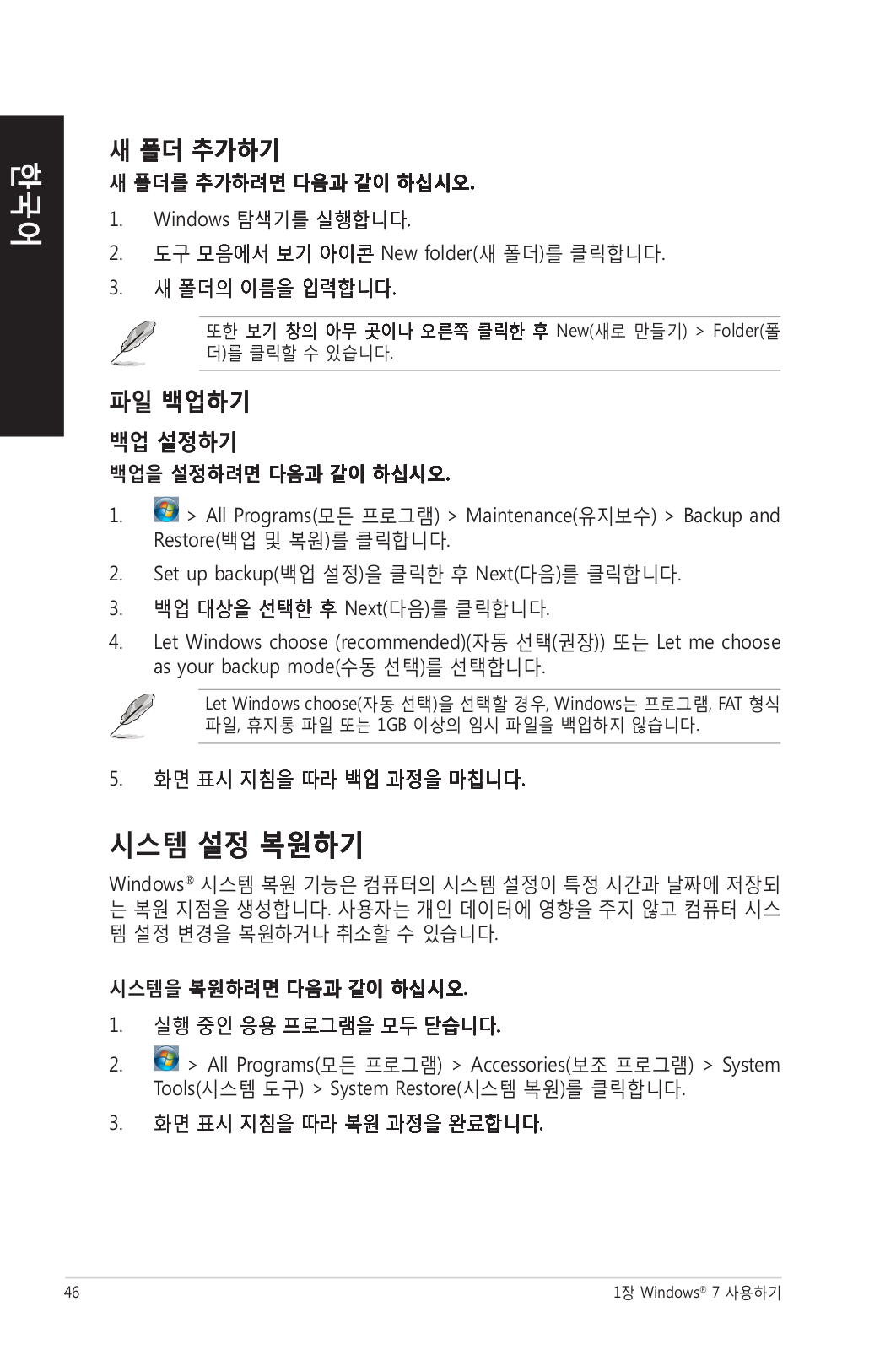 한국어

새 폴더 추가하기

새 폴더를 추가하려면 다음과 같이 하십시오.

1. Windows 탐색기를 실행합니다.
2. 도구 모음에서 보기 아이콘 New folder(새 폴더)를 클릭합니다.
3. 새 폴더의 이름을 입력합니다.

또한 보기 창의 아무 곳이나 오른쪽 클릭한 후 New(새로 만들기) > Folder(폴더)를 클릭할 수 있습니다.

파일 백업하기

백업 설정하기

백업을 설정하려면 다음과 같이 하십시오.

1. > All Programs(모든 프로그램) > Maintenance(유지보수) > Backup and Restore(백업 및 복원)를 클릭합니다.
2. Set up backup(백업 설정)을 클릭한 후 Next(다음)를 클릭합니다.
3. 백업 대상을 선택한 후 Next(다음)를 클릭합니다.
4. Let Windows choose (recommended)(자동 선택(권장)) 또는 Let me choose as your backup mode(수동 선택)를 선택합니다.

Let Windows choose(자동 선택)을 선택할 경우, Windows는 프로그램, FAT 형식 파일, 휴지통 파일 또는 1GB 이상의 임시 파일을 백업하지 않습니다.

5. 화면 표시 지침을 따라 백업 과정을 마칩니다.

시스템 설정 복원하기

Windows® 시스템 복원 기능은 컴퓨터의 시스템 설정이 특정 시간과 날짜에 저장되는 복원 지점을 생성합니다. 사용자는 개인 데이터에 영향을 주지 않고 컴퓨터 시스템 설정 변경을 복원하거나 취소할 수 있습니다.

시스템을 복원하려면 다음과 같이 하십시오.

1. 실행 중인 응용 프로그램을 모두 닫습니다.
2. > All Programs(모든 프로그램) > Accessories(보조 프로그램) > System Tools(시스템 도구) > System Restore(시스템 복원)를 클릭합니다.
3. 화면 표시 지침을 따라 복원 과정을 완료합니다.

46

1장 Windows® 7 사용하기